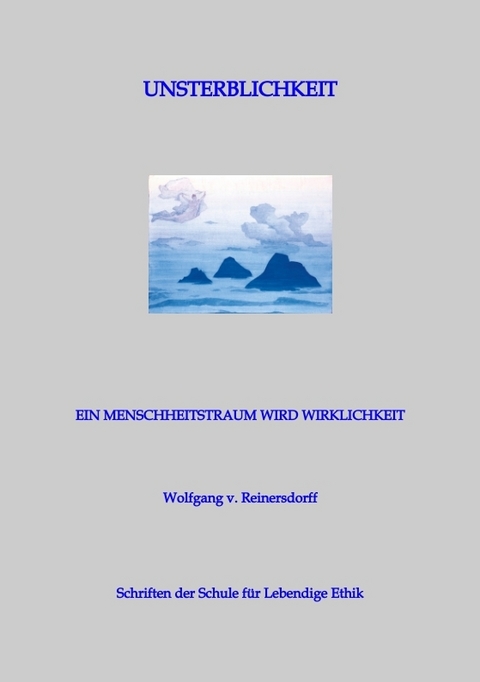 UNSTERBLICHKEIT

EIN MENSCHHEITSTRAUM WIRD WIRKLICHKEIT

Wolfgang v. Reinersdorff

Schriften der Schule für Lebendige Ethik